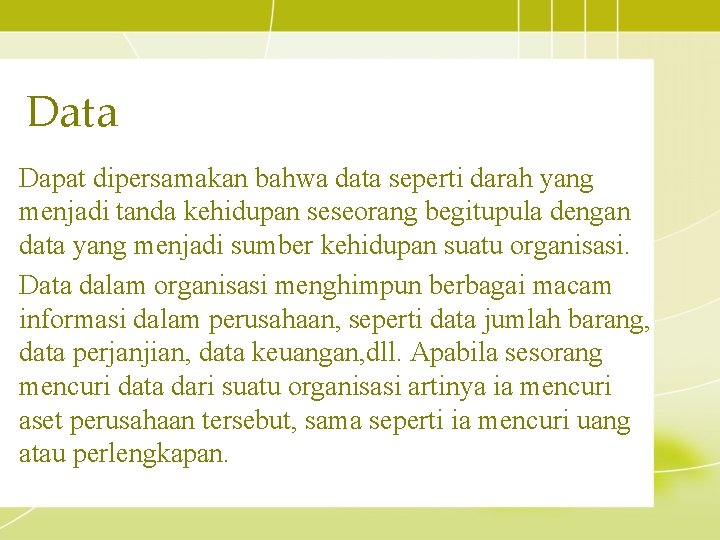 Data

Dapat dipersamakan bahwa data seperti darah yang menjadi tanda kehidupan seseorang begitupula dengan data yang menjadi sumber kehidupan suatu organisasi.

Data dalam organisasi menghimpun berbagai macam informasi dalam perusahaan, seperti data jumlah barang, data perjanjian, data keuangan,dll. Apabila sesorang mencuri data dari suatu organisasi artinya ia mencuri aset perusahaan tersebut, sama seperti ia mencuri uang atau perlengkapan.